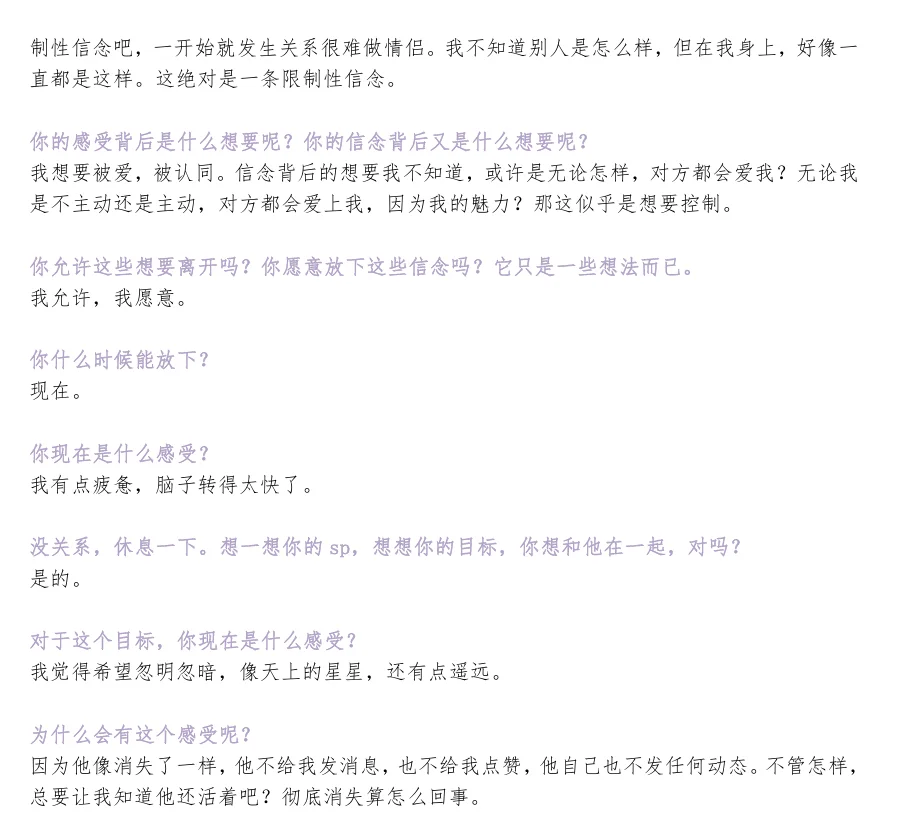 制性信念吧，一开始就发生关系很难做情侣。我不知道别人是怎么样，但在我身上，好像一直都是这样。这绝对是一条限制性信念。

你的感受背后是什么想要呢？你的信念背后又是什么想要呢？
我想要被爱，被认同。信念背后的想要我不知道，或许是无论怎样，对方都会爱我？无论我是不主动还是主动，对方都会爱上我，因为我的魅力？那这似乎是想要控制。

你允许这些想要离开吗？你愿意放下这些信念吗？它只是一些想法而已。
我允许，我愿意。

你什么时候能放下？
现在。

你现在是什么感受？
我有点疲惫，脑子转得太快了。

没关系，休息一下。想一想你的 sp，想想你的目标，你想和他在一起，对吗？
是的。

对于这个目标，你现在是什么感受？
我觉得希望忽明忽暗，像天上的星星，还有点遥远。

为什么会有这个感受呢？
因为他像消失了一样，他不给我发消息，也不给我点赞，他自己也不发任何动态。不管怎样，总要让我知道他还活着吧？彻底消失算怎么回事。